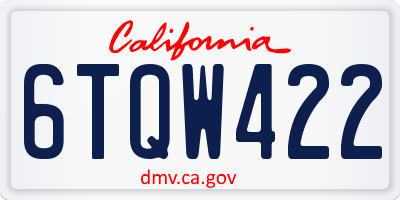 California

6TQW422

dmv.ca.gov